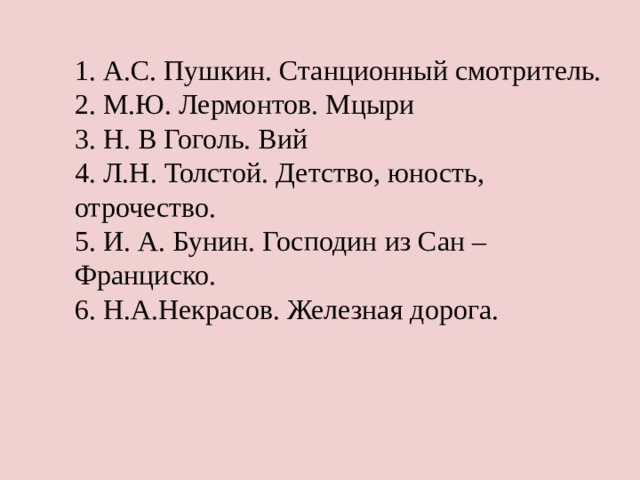 1. А.С. Пушкин. Станционный смотритель.
2. М.Ю. Лермонтов. Мцыри
3. Н. В Гоголь. Вий
4. Л.Н. Толстой. Детство, юность, отрочество.
5. И. А. Бунин. Господин из Сан – Франциско.
6. Н.А.Некрасов. Железная дорога.